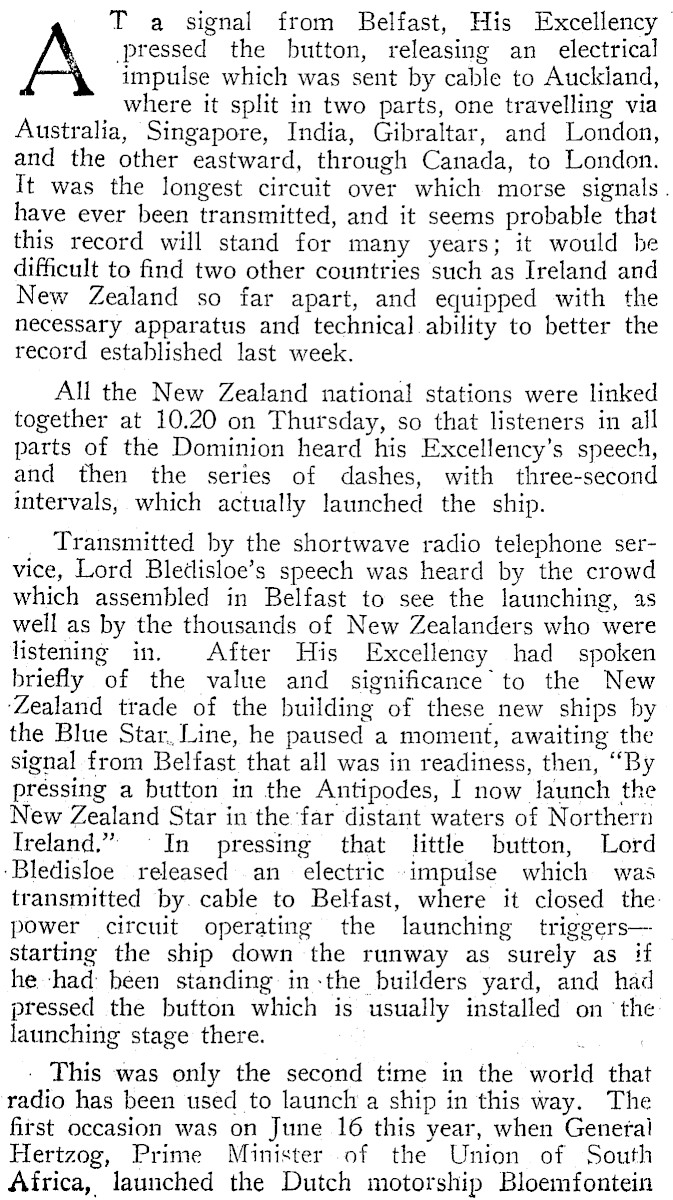 AT a signal from Belfast, His Excellency pressed the button, releasing an electrical impulse which was sent by cable to Auckland, where it split in two parts, one travelling via Australia, Singapore, India, Gibraltar, and London, and the other eastward, through Canada, to London. It was the longest circuit over which morse signals have ever been transmitted, and it seems probable that this record will stand for many years; it would be difficult to find two other countries such as Ireland and New Zealand so far apart, and equipped with the necessary apparatus and technical ability to better the record established last week.

All the New Zealand national stations were linked together at 10.20 on Thursday, so that listeners in all parts of the Dominion heard his Excellency's speech, and then the series of dashes, with three-second intervals, which actually launched the ship.

Transmitted by the shortwave radio telephone service, Lord Bledisloe's speech was heard by the crowd which assembled in Belfast to see the launching, as well as by the thousands of New Zealanders who were listening in. After His Excellency had spoken briefly of the value and significance to the New Zealand trade of the building of these new ships by the Blue Star Line, he paused a moment, awaiting the signal from Belfast that all was in readiness, then, "By pressing a button in the Antipodes, I now launch the New Zealand Star in the far distant waters of Northern Ireland." In pressing that little button, Lord Bledisloe released an electric impulse which was transmitted by cable to Belfast, where it closed the power circuit operating the launching triggers—starting the ship down the runway as surely as if he had been standing in the builders yard, and had pressed the button which is usually installed on the launching stage there.

This was only the second time in the world that radio has been used to launch a ship in this way. The first occasion was on June 16 this year, when General Hertzog, Prime Minister of the Union of South Africa, launched the Dutch motorship Bloemfontein